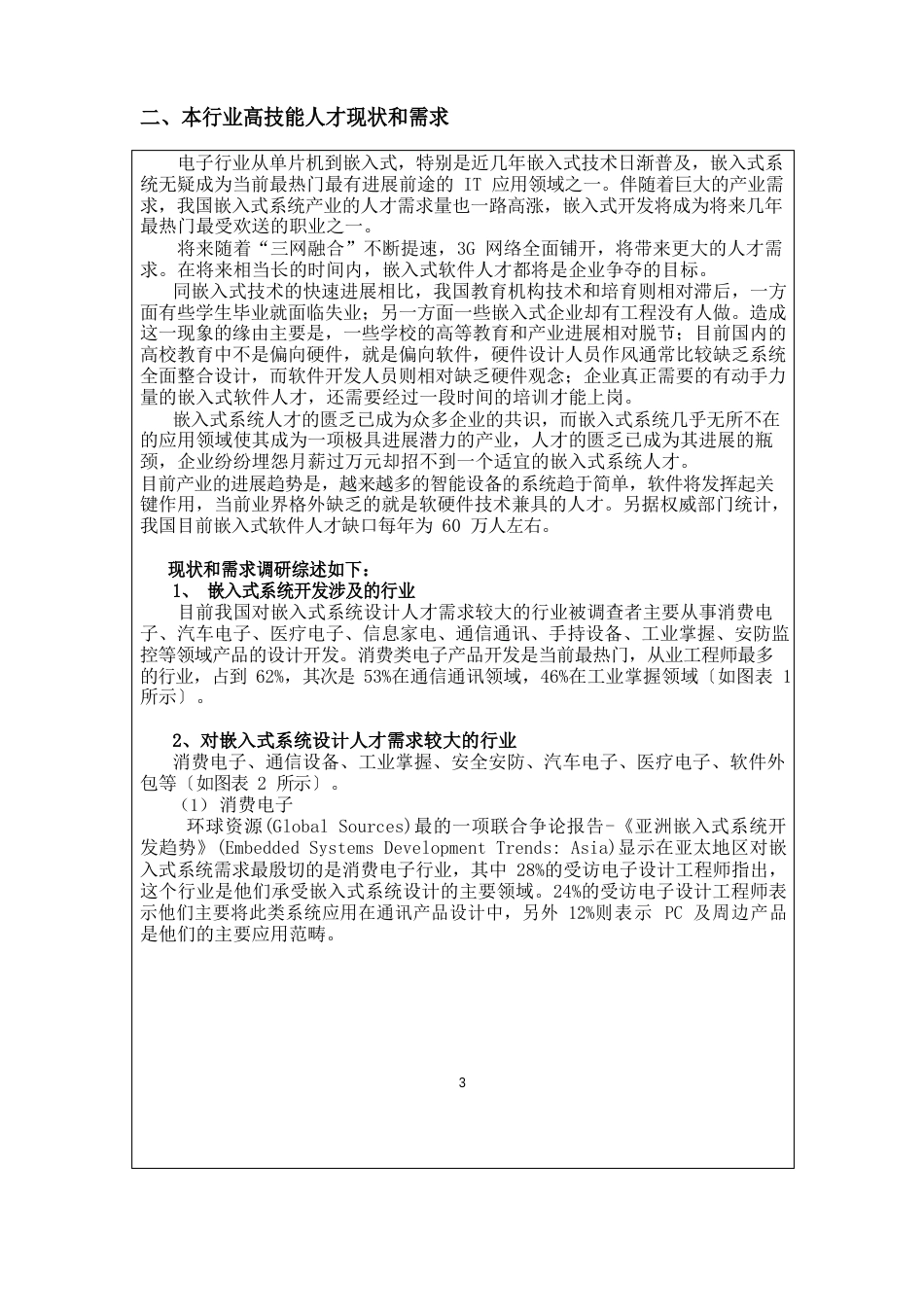 二、本行业高技能人才现状和需求

电子行业从单片机到嵌入式，特别是近几年嵌入式技术日渐普及，嵌入式系统无疑成为当前最热门最有进展前途的 IT 应用领域之一。伴随着巨大的产业需求，我国嵌入式系统产业的人才需求量也一路高涨，嵌入式开发将成为将来几年最热门最受欢送的职业之一。

将来随着“三网融合”不断提速，3G 网络全面铺开，将带来更大的人才需求。在将来相当长的时间内，嵌入式软件人才都将是企业争夺的目标。

同嵌入式技术的快速进展相比，我国教育机构技术和培育则相对滞后，一方面有些学生毕业就面临失业；另一方面一些嵌入式企业却有工程没有人做。造成这一现象的缘由主要是，一些学校的高等教育和产业进展相对脱节；目前国内的高校教育中不是偏向硬件，就是偏向软件，硬件设计人员作风通常比较缺乏系统全面整合设计，而软件开发人员则相对缺乏硬件观念；企业真正需要的有动手力量的嵌入式软件人才，还需要经过一段时间的培训才能上岗。

嵌入式系统人才的匮乏已成为众多企业的共识，而嵌入式系统几乎无所不在的应用领域使其成为一项极具进展潜力的产业，人才的匮乏已成为其进展的瓶颈，企业纷纷埋怨月薪过万元却招不到一个适宜的嵌入式系统人才。
目前产业的进展趋势是，越来越多的智能设备的系统趋于简单，软件将发挥起关键作用，当前业界格外缺乏的就是软硬件技术兼具的人才。另据权威部门统计，我国目前嵌入式软件人才缺口每年为 60 万人左右。

现状和需求调研综述如下：
1、 嵌入式系统开发涉及的行业
目前我国对嵌入式系统设计人才需求较大的行业被调查者主要从事消费电子、汽车电子、医疗电子、信息家电、通信通讯、手持设备、工业掌握、安防监控等领域产品的设计开发。消费类电子产品开发是当前最热门，从业工程师最多的行业，占到 62%，其次是 53%在通信通讯领域，46%在工业掌握领域〔如图表 1 所示〕。

2、对嵌入式系统设计人才需求较大的行业
消费电子、通信设备、工业掌握、安全安防、汽车电子、医疗电子、软件外包等〔如图表 2 所示〕。
（1）消费电子
环球资源(Global Sources)最的一项联合争论报告-《亚洲嵌入式系统开发趋势》(Embedded Systems Development Trends: Asia)显示在亚太地区对嵌入式系统需求最殷切的是消费电子行业，其中 28%的受访电子设计工程师指出，这个行业是他们承受嵌入式系统设计的主要领域。24%的受访电子设计工程师表示他们主要将此类系统应用在通讯产品设计中，另外 12%则表示 PC 及周边产品是他们的主要应用范畴。

3